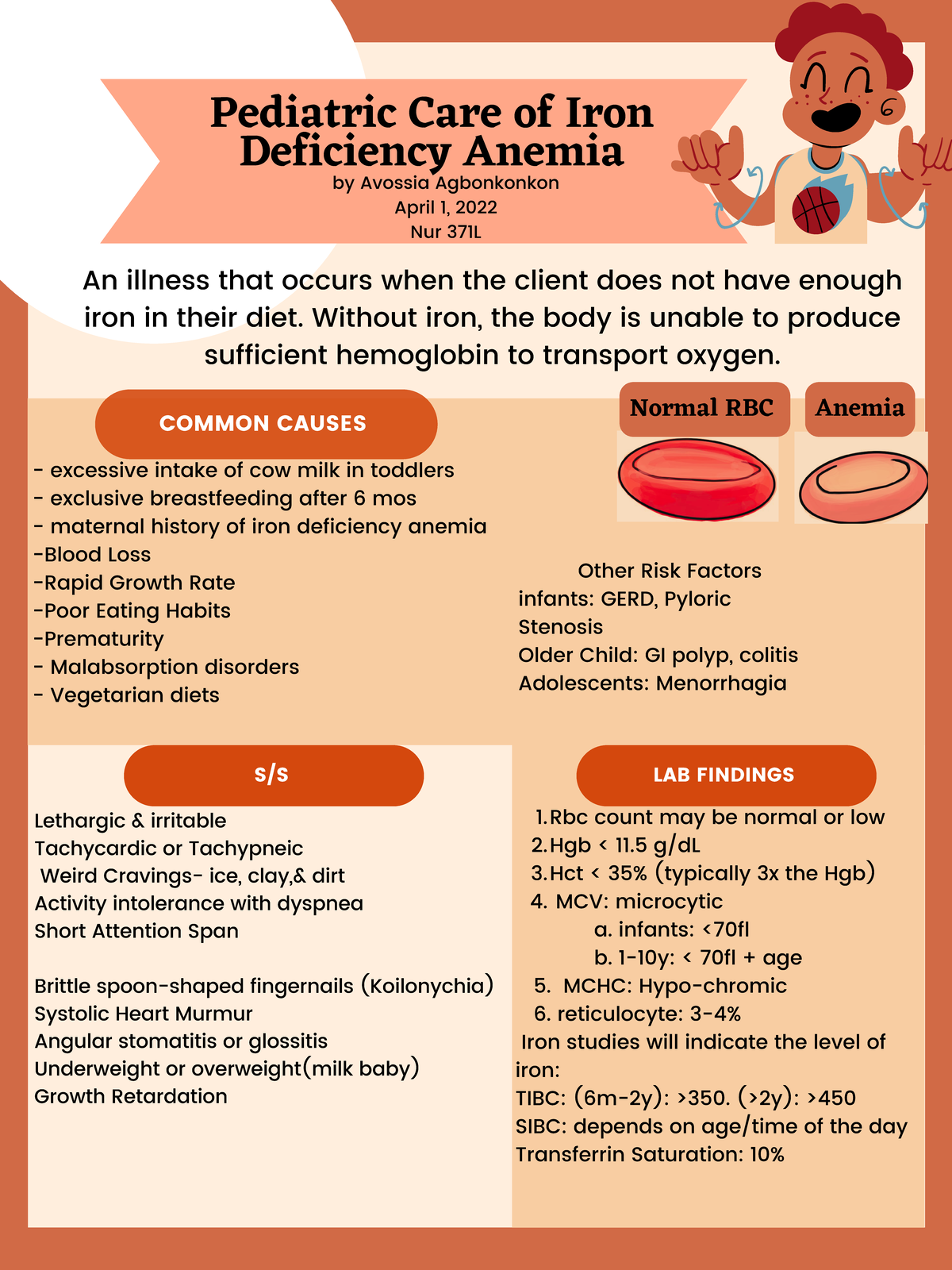 Pediatric Care of Iron Deficiency Anemia
by Avossia Agbonkonkon
April 1, 2022
Nur 371L

An illness that occurs when the client does not have enough iron in their diet. Without iron, the body is unable to produce sufficient hemoglobin to transport oxygen.

COMMON CAUSES

- excessive intake of cow milk in toddlers
- exclusive breastfeeding after 6 mos
- maternal history of iron deficiency anemia
-Blood Loss
-Rapid Growth Rate
-Poor Eating Habits
-Prematurity
- Malabsorption disorders
- Vegetarian diets

Normal RBC

Anemia

Other Risk Factors
infants: GERD, Pyloric Stenosis
Older Child: GI polyp, colitis
Adolescents: Menorrhagia

S/S

Lethargic & irritable
Tachycardic or Tachypneic
Weird Cravings- ice, clay,& dirt
Activity intolerance with dyspnea
Short Attention Span

Brittle spoon-shaped fingernails (Koilonychia)
Systolic Heart Murmur
Angular stomatitis or glossitis
Underweight or overweight(milk baby)
Growth Retardation

LAB FINDINGS

1. Rbc count may be normal or low
2. Hgb < 11.5 g/dL
3. Hct < 35% (typically 3x the Hgb)
4. MCV: microcytic
a. infants: <70fl
b. 1-10y: < 70fl + age
5. MCHC: Hypo-chromic
6. reticulocyte: 3-4%
Iron studies will indicate the level of iron:
TIBC: (6m-2y): >350. (>2y): >450
SIBC: depends on age/time of the day
Transferrin Saturation: 10%